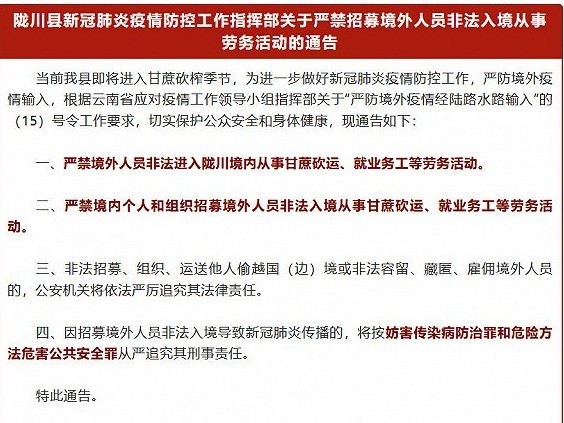 陇川县新冠肺炎疫情防控工作指挥部关于严禁招募境外人员非法入境从事劳务活动的通告

当前我县即将进入甘蔗砍榨季节，为进一步做好新冠肺炎疫情防控工作，严防境外疫情输入，根据云南省应对疫情工作领导小组指挥部关于“严防境外疫情经陆路水路输入”的（15）号令工作要求，切实保护公众安全和身体健康，现通告如下：

一、严禁境外人员非法进入陇川境内从事甘蔗砍运、就业务工等劳务活动。

二、严禁境内个人和组织招募境外人员非法入境从事甘蔗砍运、就业务工等劳务活动。

三、非法招募、组织、运送他人偷越国（边）境或非法容留、藏匿、雇佣境外人员的，公安机关将依法严厉追究其法律责任。

四、因招募境外人员非法入境导致新冠肺炎传播的，将按妨害传染病防治罪和危险方法危害公共安全罪从严追究其刑事责任。

特此通告。